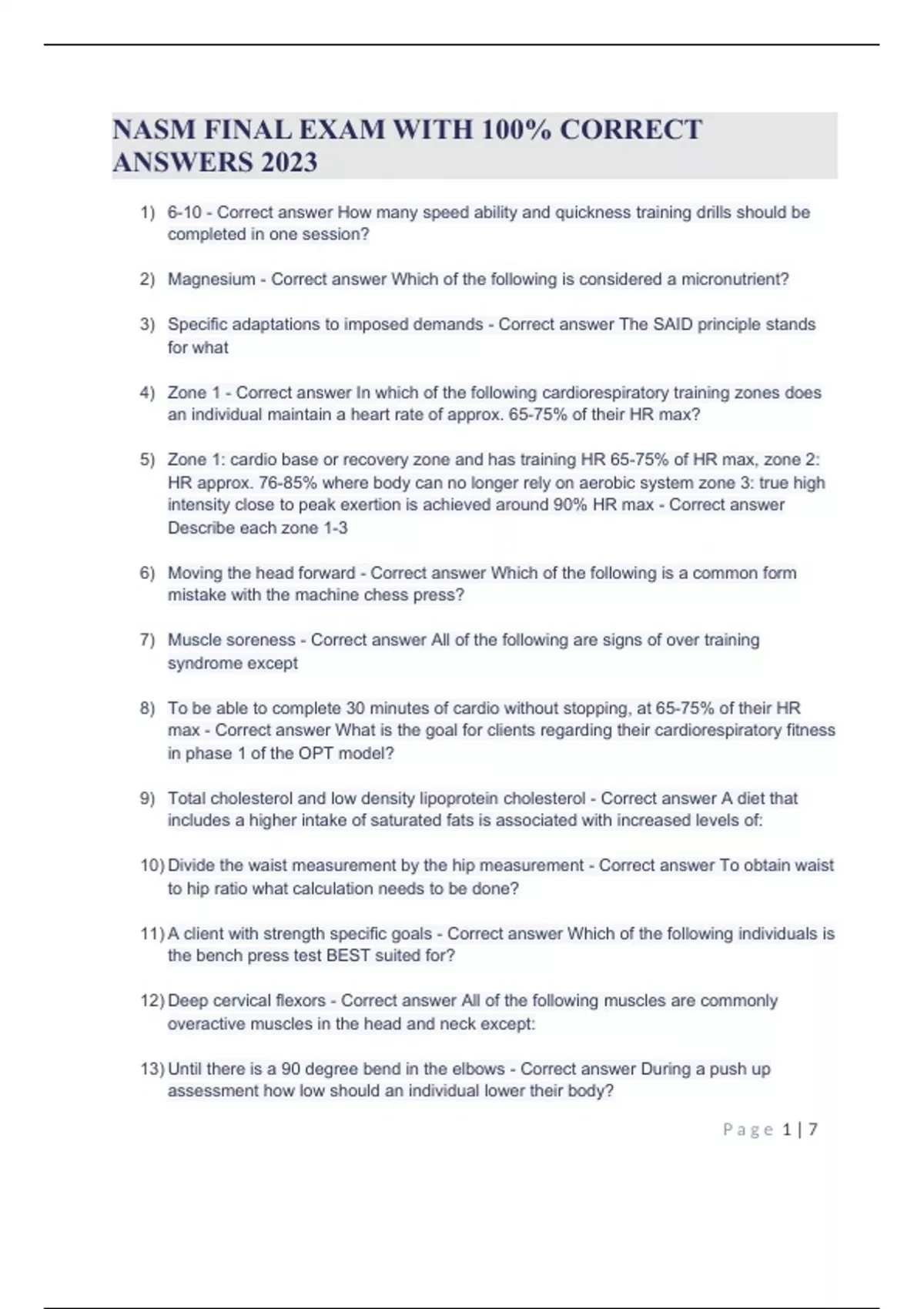 NASM FINAL EXAM WITH 100% CORRECT ANSWERS 2023

1) 6-10 - Correct answer How many speed ability and quickness training drills should be completed in one session?

2) Magnesium - Correct answer Which of the following is considered a micronutrient?

3) Specific adaptations to imposed demands - Correct answer The SAID principle stands for what

4) Zone 1 - Correct answer In which of the following cardiorespiratory training zones does an individual maintain a heart rate of approx. 65-75% of their HR max?

5) Zone 1: cardio base or recovery zone and has training HR 65-75% of HR max, zone 2: HR approx. 76-85% where body can no longer rely on aerobic system zone 3: true high intensity close to peak exertion is achieved around 90% HR max - Correct answer Describe each zone 1-3

6) Moving the head forward - Correct answer Which of the following is a common form mistake with the machine chess press?

7) Muscle soreness - Correct answer All of the following are signs of over training syndrome except

8) To be able to complete 30 minutes of cardio without stopping, at 65-75% of their HR max - Correct answer What is the goal for clients regarding their cardiorespiratory fitness in phase 1 of the OPT model?

9) Total cholesterol and low density lipoprotein cholesterol - Correct answer A diet that includes a higher intake of saturated fats is associated with increased levels of:

10) Divide the waist measurement by the hip measurement - Correct answer To obtain waist to hip ratio what calculation needs to be done?

11) A client with strength specific goals - Correct answer Which of the following individuals is the bench press test BEST suited for?

12) Deep cervical flexors - Correct answer All of the following muscles are commonly overactive muscles in the head and neck except:

13) Until there is a 90 degree bend in the elbows - Correct answer During a push up assessment how low should an individual lower their body?

Page 1 | 7